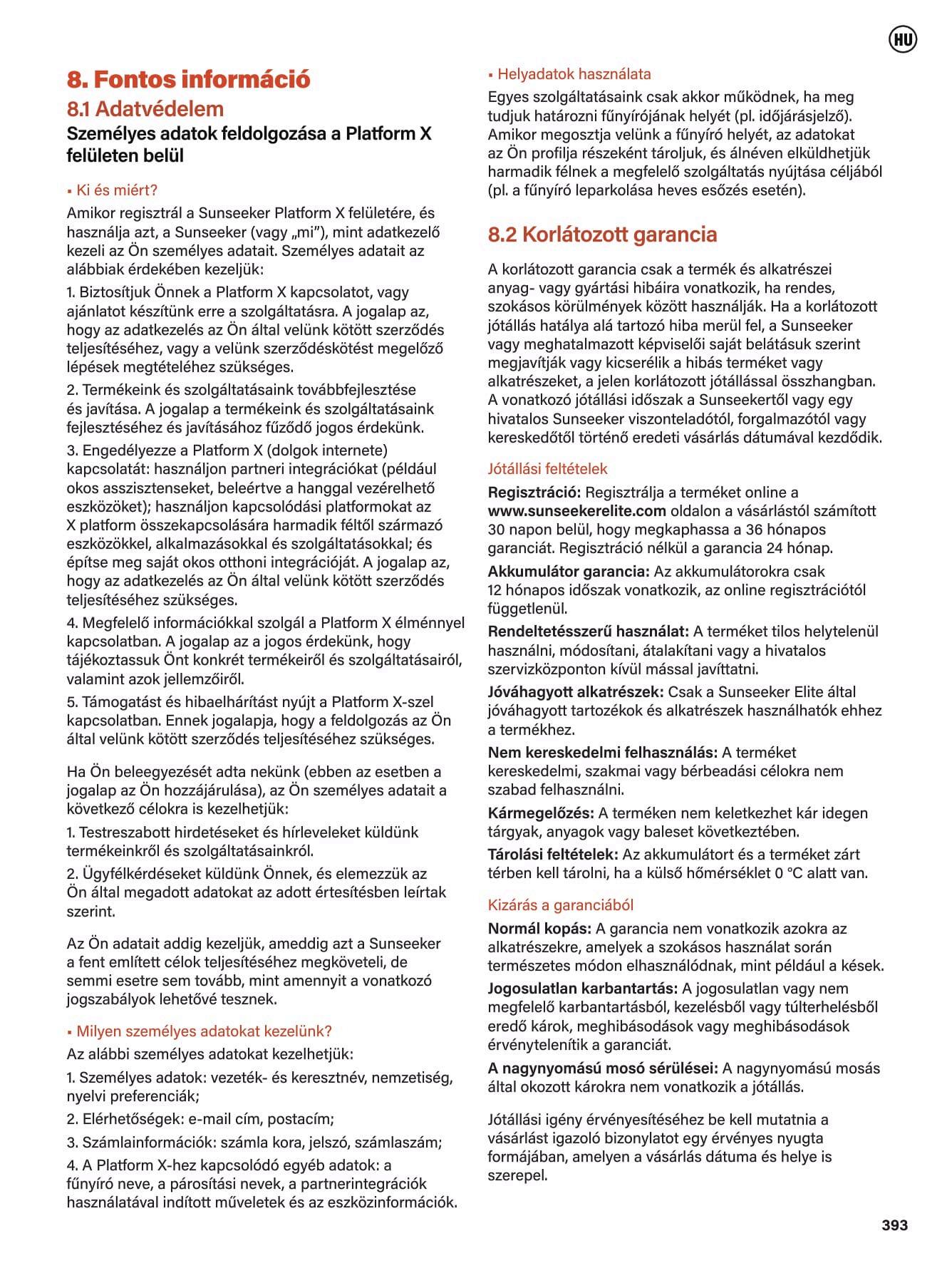 HU

8. Fontos információ

8.1 Adatvédelem

Személyes adatok feldolgozása a Platform X felületen belül

▪ Ki és miért?

Amikor regisztrál a Sunseeker Platform X felületére, és használja azt, a Sunseeker (vagy „mi"), mint adatkezelő kezeli az Ön személyes adatait. Személyes adatait az alábbiak érdekében kezeljük:

1. Biztosítjuk Önnek a Platform X kapcsolatot, vagy ajánlatot készítünk erre a szolgáltatásra. A jogalap az, hogy az adatkezelés az Ön által velünk kötött szerződés teljesítéséhez, vagy a velünk szerződéskötést megelőző lépések megtételéhez szükséges.

2. Termékeink és szolgáltatásaink továbbfejlesztése és javítása. A jogalap a termékeink és szolgáltatásaink fejlesztéséhez és javításához fűződő jogos érdekünk.

3. Engedélyezze a Platform X (dolgok internete) kapcsolatát: használjon partneri integrációkat (például okos asszisztenseket, beleértve a hanggal vezérelhető eszközöket); használjon kapcsolódási platformokat az X platform összekapcsolására harmadik féltől származó eszközökkel, alkalmazásokkal és szolgáltatásokkal; és építse meg saját okos otthoni integrációját. A jogalap az, hogy az adatkezelés az Ön által velünk kötött szerződés teljesítéséhez szükséges.

4. Megfelelő információkkal szolgál a Platform X élménnyel kapcsolatban. A jogalap az a jogos érdekünk, hogy tájékoztassuk Önt konkrét termékeiről és szolgáltatásairól, valamint azok jellemzőiről.

5. Támogatást és hibaelhárítást nyújt a Platform X-szel kapcsolatban. Ennek jogalapja, hogy a feldolgozás az Ön által velünk kötött szerződés teljesítéséhez szükséges.

Ha Ön beleegyezését adta nekünk (ebben az esetben a jogalap az Ön hozzájárulása), az Ön személyes adatait a következő célokra is kezelhetjük:

1. Testreszabott hirdetéseket és hírleveleket küldünk termékeinkről és szolgáltatásainkról.

2. Ügyfélkérdéseket küldünk Önnek, és elemezzük az Ön által megadott adatokat az adott értesítésben leírtak szerint.

Az Ön adatait addig kezeljük, ameddig azt a Sunseeker a fent említett célok teljesítéséhez megköveteli, de semmi esetre sem tovább, mint amennyit a vonatkozó jogszabályok lehetővé tesznek.

▪ Milyen személyes adatokat kezelünk?

Az alábbi személyes adatokat kezelhetjük:

1. Személyes adatok: vezeték- és keresztnév, nemzetiség, nyelvi preferenciák;

2. Elérhetőségek: e-mail cím, postacím;

3. Számlainformációk: számla kora, jelszó, számlaszám;

4. A Platform X-hez kapcsolódó egyéb adatok: a fűnyíró neve, a párosítási nevek, a partnerintegrációk használatával indított műveletek és az eszközinformációk.

▪ Helyadatok használata

Egyes szolgáltatásaink csak akkor működnek, ha meg tudjuk határozni fűnyírójának helyét (pl. időjárásjelző). Amikor megosztja velünk a fűnyíró helyét, az adatokat az Ön profilja részeként tároljuk, és álnéven elküldhetjük harmadik félnek a megfelelő szolgáltatás nyújtása céljából (pl. a fűnyíró leparkolása heves esőzés esetén).

8.2 Korlátozott garancia

A korlátozott garancia csak a termék és alkatrészei anyag- vagy gyártási hibáira vonatkozik, ha rendes, szokásos körülmények között használják. Ha a korlátozott jótállás hatálya alá tartozó hiba merül fel, a Sunseeker vagy meghatalmazott képviselői saját belátásuk szerint megjavítják vagy kicserélik a hibás terméket vagy alkatrészeket, a jelen korlátozott jótállással összhangban. A vonatkozó jótállási időszak a Sunseekertől vagy egy hivatalos Sunseeker viszonteladótól, forgalmazótól vagy kereskedőtől történő eredeti vásárlás dátumával kezdődik.

Jótállási feltételek

Regisztráció: Regisztrálja a terméket online a www.sunseekerelite.com oldalon a vásárlástól számított 30 napon belül, hogy megkaphassa a 36 hónapos garanciát. Regisztráció nélkül a garancia 24 hónap.

Akkumulátor garancia: Az akkumulátorokra csak 12 hónapos időszak vonatkozik, az online regisztrációtól függetlenül.

Rendeltetésszerű használat: A terméket tilos helytelenül használni, módosítani, átalakítani vagy a hivatalos szervizközponton kívül mással javíttatni.

Jóváhagyott alkatrészek: Csak a Sunseeker Elite által jóváhagyott tartozékok és alkatrészek használhatók ehhez a termékhez.

Nem kereskedelmi felhasználás: A terméket kereskedelmi, szakmai vagy bérbeadási célokra nem szabad felhasználni.

Kármegelőzés: A terméken nem keletkezhet kár idegen tárgyak, anyagok vagy baleset következtében.

Tárolási feltételek: Az akkumulátort és a terméket zárt térben kell tárolni, ha a külső hőmérséklet 0 °C alatt van.

Kizárás a garanciából

Normál kopás: A garancia nem vonatkozik azokra az alkatrészekre, amelyek a szokásos használat során természetes módon elhasználódnak, mint például a kések.

Jogosulatlan karbantartás: A jogosulatlan vagy nem megfelelő karbantartásból, kezelésből vagy túlterhelésből eredő károk, meghibásodások vagy meghibásodások érvénytelenítik a garanciát.

A nagynyomású mosó sérülései: A nagynyomású mosás által okozott károkra nem vonatkozik a jótállás.

Jótállási igény érvényesítéséhez be kell mutatnia a vásárlást igazoló bizonylatot egy érvényes nyugta formájában, amelyen a vásárlás dátuma és helye is szerepel.

393